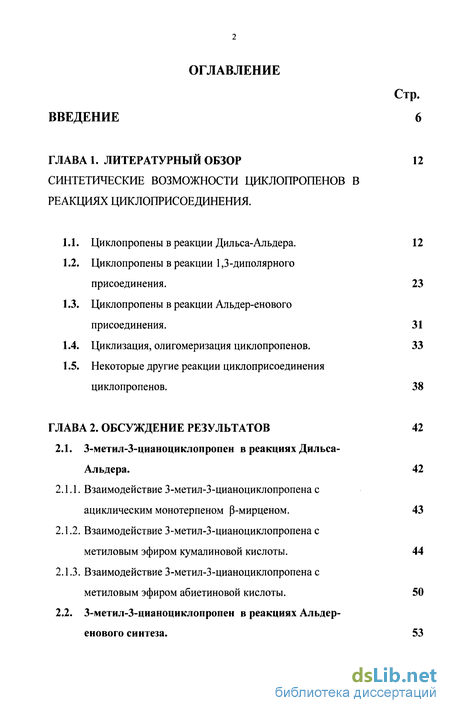 2

ОГЛАВЛЕНИЕ

Стр.

ВВЕДЕНИЕ 6

ГЛАВА 1. ЛИТЕРАТУРНЫЙ ОБЗОР 12

СИНТЕТИЧЕСКИЕ ВОЗМОЖНОСТИ ЦИКЛОПРОПЕНОВ В РЕАКЦИЯХ ЦИКЛОПРИСОЕДИНЕНИЯ.

1.1. Циклопропены в реакции Дильса-Альдера. 12

1.2. Циклопропены в реакции 1,3-диполярного присоединения. 23

1.3. Циклопропены в реакции Альдер-енового присоединения. 31

1.4. Циклизация, олигомеризация циклопропенов. 33

1.5. Некоторые другие реакции циклоприсоединения циклопропенов. 38

ГЛАВА 2. ОБСУЖДЕНИЕ РЕЗУЛЬТАТОВ 42

2.1. 3-метил-3-цианоциклопропен в реакциях Дильса-Альдера. 42

2.1.1. Взаимодействие 3-метил-3-цианоциклопропена с ациклическим монотерпеном β-мирценом. 43

2.1.2. Взаимодействие 3-метил-3-цианоциклопропена с метиловым эфиром кумалиновой кислоты. 44

2.1.3. Взаимодействие 3-метил-3-цианоциклопропена с метиловым эфиром абиетиновой кислоты. 50

2.2. 3-метил-3-цианоциклопропен в реакциях Альдер-енового синтеза. 53

dsLib.net
библиотека диссертаций